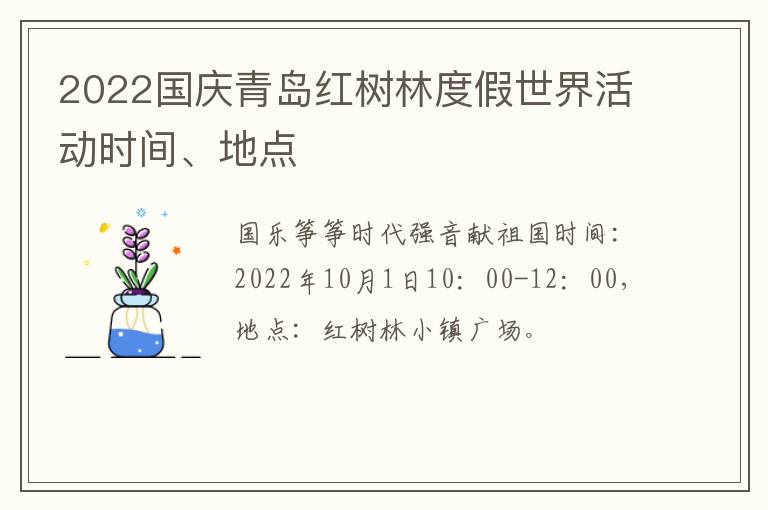 2022国庆青岛红树林度假世界活动时间、地点

国乐筝筝时代强音献祖国时间：2022年10月1日10：00-12：00，地点：红树林小镇广场。